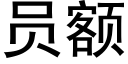 员额